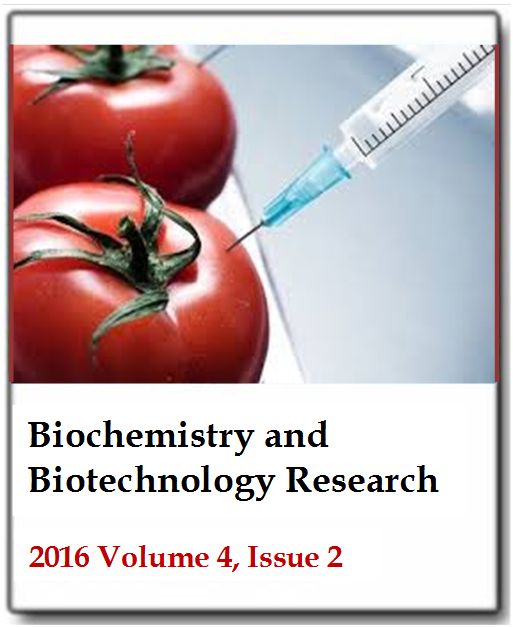 Biochemistry and
Biotechnology Research

2016 Volume 4, Issue 2